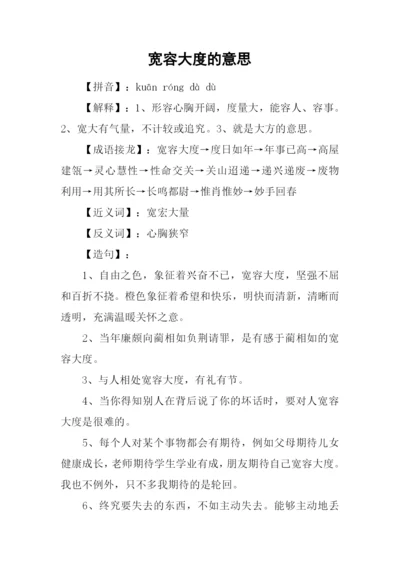 宽容大度的意思

【拼音】：kuān róng dà dù

【解释】：1、形容心胸开阔，度量大，能容人、容事。2、宽大有气量，不计较或追究。3、就是大方的意思。

【成语接龙】：宽容大度→度日如年→年事已高→高屋建瓴→灵心慧性→性命交关→关山迢递→递兴递废→废物利用→用其所长→长鸣都尉→惟肖惟妙→妙手回春

【近义词】：宽宏大量

【反义词】：心胸狭窄

【造句】：

1、自由之色，象征着兴奋不已，宽容大度，坚强不屈和百折不挠。橙色象征着希望和快乐，明快而清新，清晰而透明，充满温暖关怀之意。

2、当年廉颇向蔺相如负荆请罪，是有感于蔺相如的宽容大度。

3、与人相处宽容大度，有礼有节。

4、当你得知别人在背后说了你的坏话时，要对人宽容大度是很难的。

5、每个人对某个事物都会有期待，例如父母期待儿女健康成长，老师期待学生学业有成，朋友期待自己宽容大度。我也不例外，只不多我期待的是轮回。

6、终究要失去的东西，不如主动失去。能够主动地丢